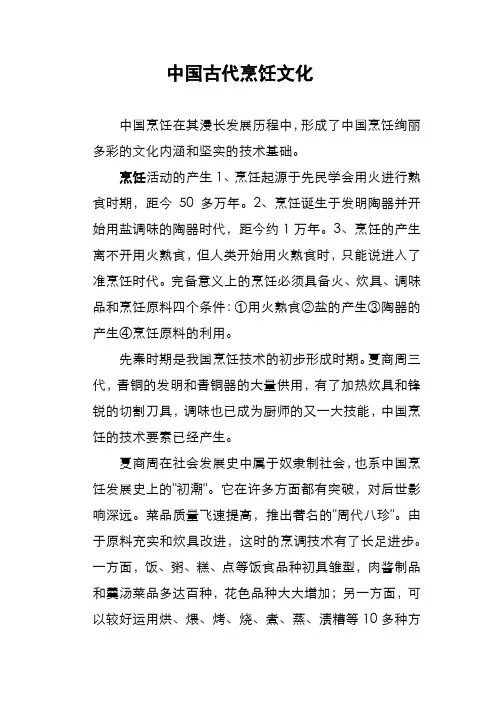 中国古代烹饪文化

中国烹饪在其漫长发展历程中，形成了中国烹饪绚丽多彩的文化内涵和坚实的技术基础。

烹饪活动的产生 1、烹饪起源于先民学会用火进行熟食时期，距今 50 多万年。2、烹饪诞生于发明陶器并开始用盐调味的陶器时代，距今约 1 万年。3、烹饪的产生离不开用火熟食，但人类开始用火熟食时，只能说进入了准烹饪时代。完备意义上的烹饪必须具备火、炊具、调味品和烹饪原料四个条件：①用火熟食②盐的产生③陶器的产生④烹饪原料的利用。

先秦时期是我国烹饪技术的初步形成时期。夏商周三代，青铜的发明和青铜器的大量供用，有了加热炊具和锋锐的切割刀具，调味也已成为厨师的又一大技能，中国烹饪的技术要素已经产生。

夏商周在社会发展史中属于奴隶制社会，也系中国烹饪发展史上的"初潮"。它在许多方面都有突破，对后世影响深远。菜品质量飞速提高，推出著名的"周代八珍"。由于原料充实和炊具改进，这时的烹调技术有了长足进步。一方面，饭、粥、糕、点等饭食品种初具雏型，肉酱制品和羹汤菜品多达百种，花色品种大大增加；另一方面，可以较好运用烘、煨、烤、烧、煮、蒸、渍糟等 10 多种方